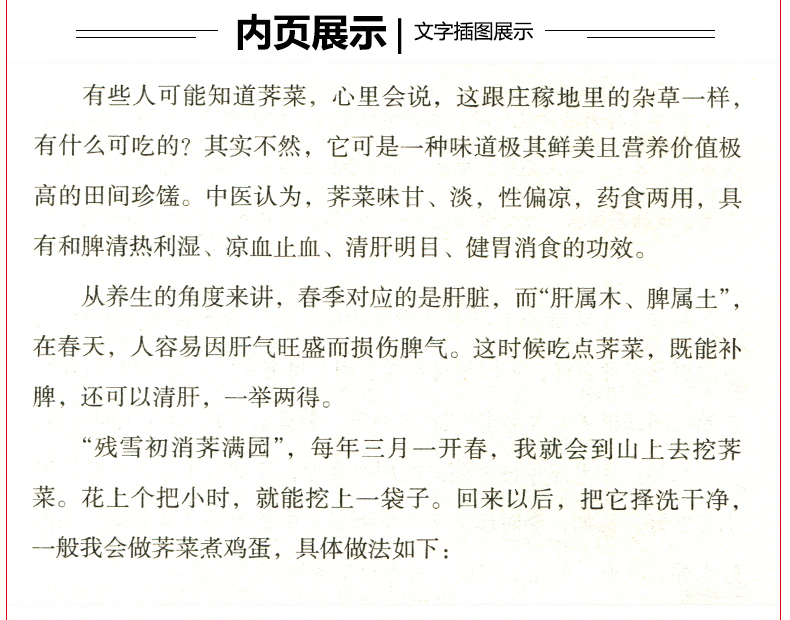 内页展示 | 文字插图展示

有些人可能知道荠菜，心里会说，这跟庄稼地里的杂草一样，有什么可吃的？其实不然，它可是一种味道极其鲜美且营养价值极高的田间珍馐。中医认为，荠菜味甘、淡，性偏凉，药食两用，具有和脾清热利湿、凉血止血、清肝明目、健胃消食的功效。

从养生的角度来讲，春季对应的是肝脏，而“肝属木、脾属土”，在春天，人容易因肝气旺盛而损伤脾气。这时候吃点荠菜，既能补脾，还可以清肝，一举两得。

“残雪初消荠满园”，每年三月一开春，我就会到山上去挖荠菜。花上个把小时，就能挖上一袋子。回来以后，把它择洗干净，一般我会做荠菜煮鸡蛋，具体做法如下：